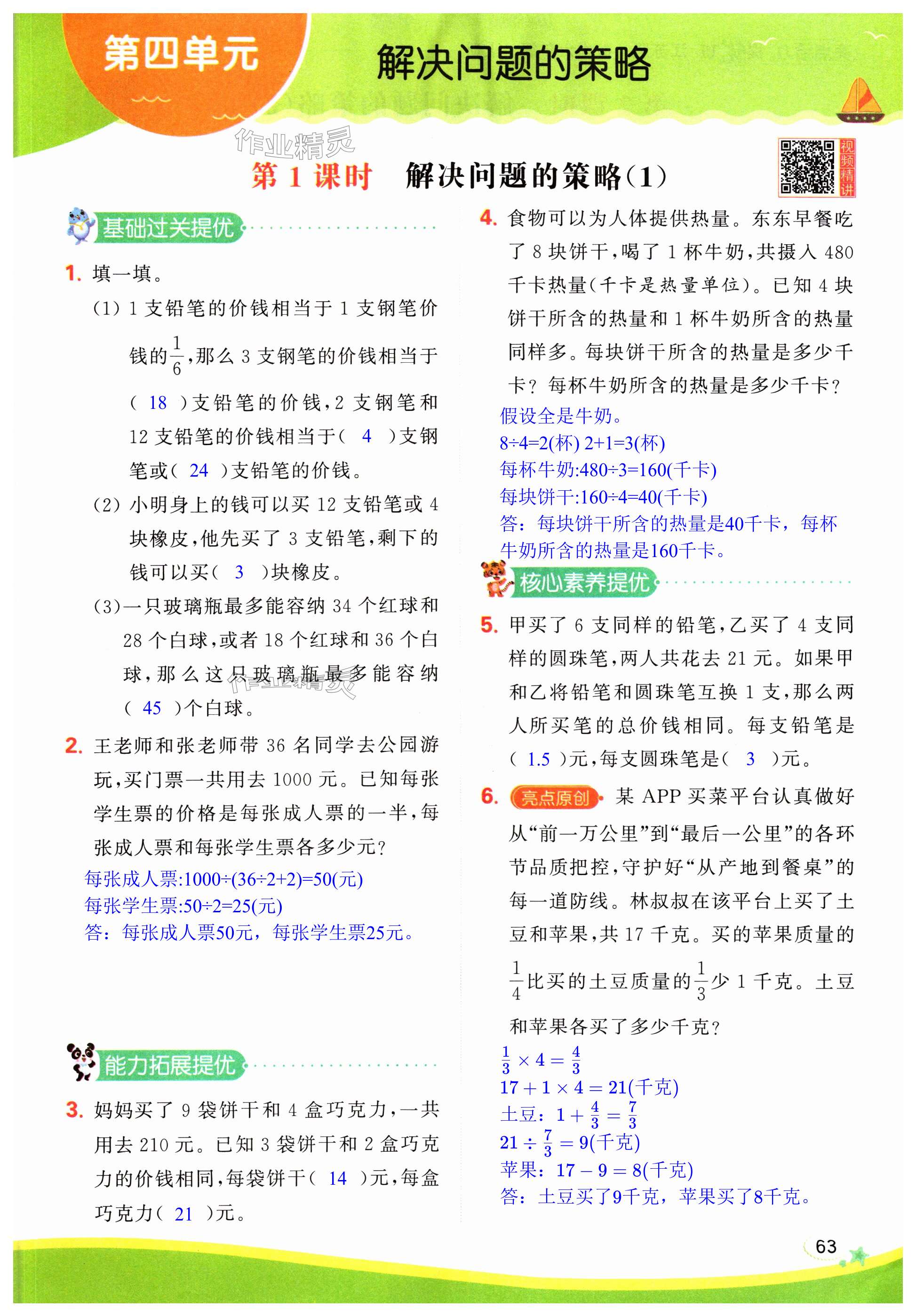 第四单元

解决问题的策略

作业精灵

第 1 课时　解决问题的策略(1)

视频精讲

基础过关提优

1. 填一填。

(1) 1 支铅笔的价钱相当于 1 支钢笔价钱的$\frac{1}{6}$,那么 3 支钢笔的价钱相当于( 18 )支铅笔的价钱,2 支钢笔和 12 支铅笔的价钱相当于( 4 )支钢笔或( 24 )支铅笔的价钱。

(2) 小明身上的钱可以买 12 支铅笔或 4 块橡皮,他先买了 3 支铅笔,剩下的钱可以买( 3 )块橡皮。

(3)一只玻璃瓶最多能容纳 34 个红球和 28 个白球,或者 18 个红球和 36 个白球,那么这只玻璃瓶最多能容纳( 45 )个白球。

作业精灵

2. 王老师和张老师带 36 名同学去公园游玩,买门票一共用去 1000 元。已知每张学生票的价格是每张成人票的一半,每张成人票和每张学生票各多少元?

每张成人票:1000÷(36÷2+2)=50(元)
每张学生票:50÷2=25(元)
答:每张成人票50元,每张学生票25元。

能力拓展提优

3. 妈妈买了 9 袋饼干和 4 盒巧克力,一共用去 210 元。已知 3 袋饼干和 2 盒巧克力的价钱相同,每袋饼干( 14 )元,每盒巧克力( 21 )元。

4. 食物可以为人体提供热量。东东早餐吃了 8 块饼干,喝了 1 杯牛奶,共摄入 480 千卡热量(千卡是热量单位)。已知 4 块饼干所含的热量和 1 杯牛奶所含的热量同样多。每块饼干所含的热量是多少千卡?每杯牛奶所含的热量是多少千卡?

假设全是牛奶。
8÷4=2(杯) 2+1=3(杯)
每杯牛奶:480÷3=160(千卡)
每块饼干:160÷4=40(千卡)
答:每块饼干所含的热量是40千卡,每杯牛奶所含的热量是160千卡。

核心素养提优

5. 甲买了 6 支同样的铅笔,乙买了 4 支同样的圆珠笔,两人共花去 21 元。如果甲和乙将铅笔和圆珠笔互换 1 支,那么两人所买笔的总价钱相同。每支铅笔是( 1.5 )元,每支圆珠笔是( 3 )元。

6. 亮点原创 某 APP 买菜平台认真做好从“前一万公里”到“最后一公里”的各环节品质把控,守护好“从产地到餐桌”的每一道防线。林叔叔在该平台上买了土豆和苹果,共 17 千克。买的苹果质量的$\frac{1}{4}$比买的土豆质量的$\frac{1}{3}$少 1 千克。土豆和苹果各买了多少千克?

$\frac{1}{3}\times 4=\frac{4}{3}$
$17+1\times 4=21$(千克)
土豆:$1+\frac{4}{3}=\frac{7}{3}$
$21\div\frac{7}{3}=9$(千克)
苹果:$17-9=8$(千克)
答:土豆买了9千克,苹果买了8千克。

63